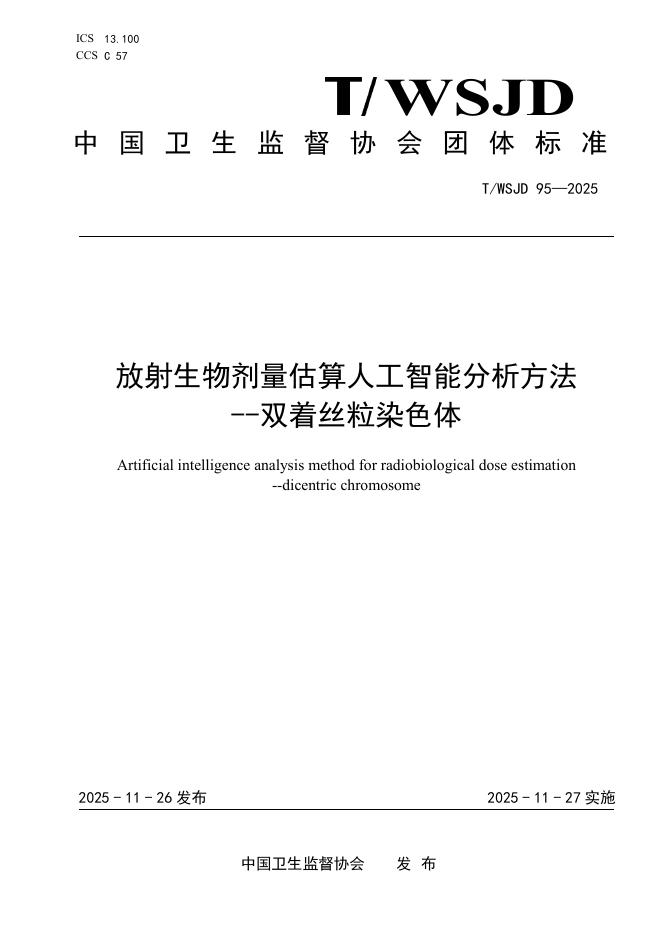 ICS 13.100
CCS C 57

T/WSJD

中国卫生监督协会团体标准

T/WSJD 95—2025

放射生物剂量估算人工智能分析方法
--双着丝粒染色体

Artificial intelligence analysis method for radiobiological dose estimation
--dicentric chromosome

2025 - 11 - 26 发布

2025 - 11 - 27 实施

中国卫生监督协会　　发 布